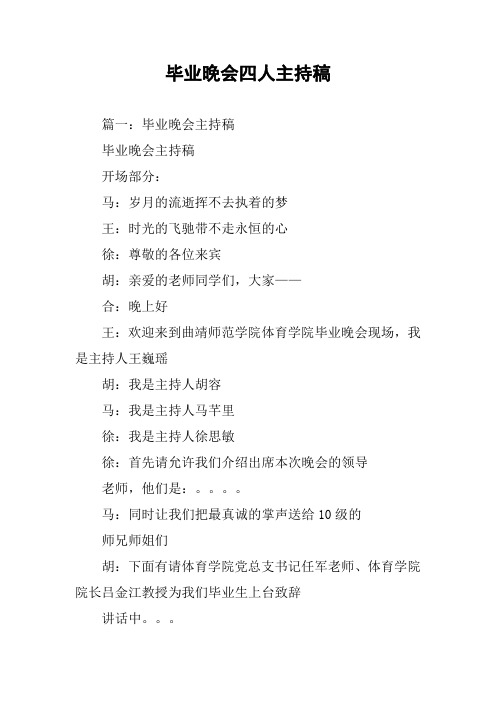 毕业晚会四人主持稿

篇一：毕业晚会主持稿

毕业晚会主持稿

开场部分：

马：岁月的流逝挥不去执着的梦

王：时光的飞驰带不走永恒的心

徐：尊敬的各位来宾

胡：亲爱的老师同学们，大家——

合：晚上好

王：欢迎来到曲靖师范学院体育学院毕业晚会现场，我是主持人王巍瑶

胡：我是主持人胡容

马：我是主持人马芊里

徐：我是主持人徐思敏

徐：首先请允许我们介绍出席本次晚会的领导

老师，他们是：。。。。

马：同时让我们把最真诚的掌声送给10级的

师兄师姐们

胡：下面有请体育学院党总支书记任军老师、体育学院院长吕金江教授为我们毕业生上台致辞

讲话中。。。